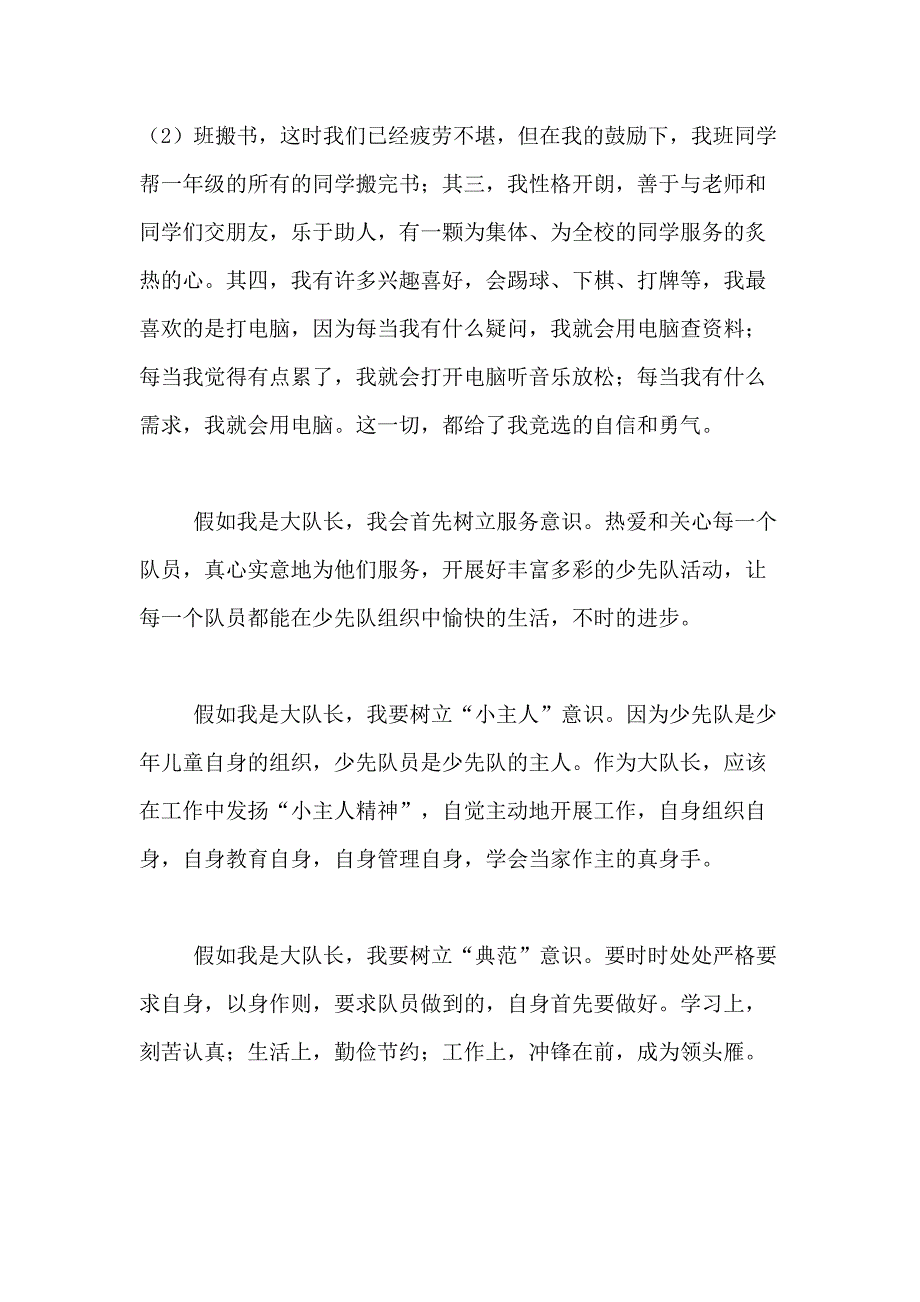 （2）班搬书，这时我们已经疲劳不堪，但在我的鼓励下，我班同学帮一年级的所有的同学搬完书；其三，我性格开朗，善于与老师和同学们交朋友，乐于助人，有一颗为集体、为全校的同学服务的炙热的心。其四，我有许多兴趣喜好，会踢球、下棋、打牌等，我最喜欢的是打电脑，因为每当我有什么疑问，我就会用电脑查资料；每当我觉得有点累了，我就会打开电脑听音乐放松；每当我有什么需求，我就会用电脑。这一切，都给了我竞选的自信和勇气。

假如我是大队长，我会首先树立服务意识。热爱和关心每一个队员，真心实意地为他们服务，开展好丰富多彩的少先队活动，让每一个队员都能在少先队组织中愉快的生活，不时的进步。

假如我是大队长，我要树立“小主人”意识。因为少先队是少年儿童自身的组织，少先队员是少先队的主人。作为大队长，应该在工作中发扬“小主人精神”，自觉主动地开展工作，自身组织自身，自身教育自身，自身管理自身，学会当家作主的真身手。

假如我是大队长，我要树立“典范”意识。要时时处处严格要求自身，以身作则，要求队员做到的，自身首先要做好。学习上，刻苦认真；生活上，勤俭节约；工作上，冲锋在前，成为领头雁。